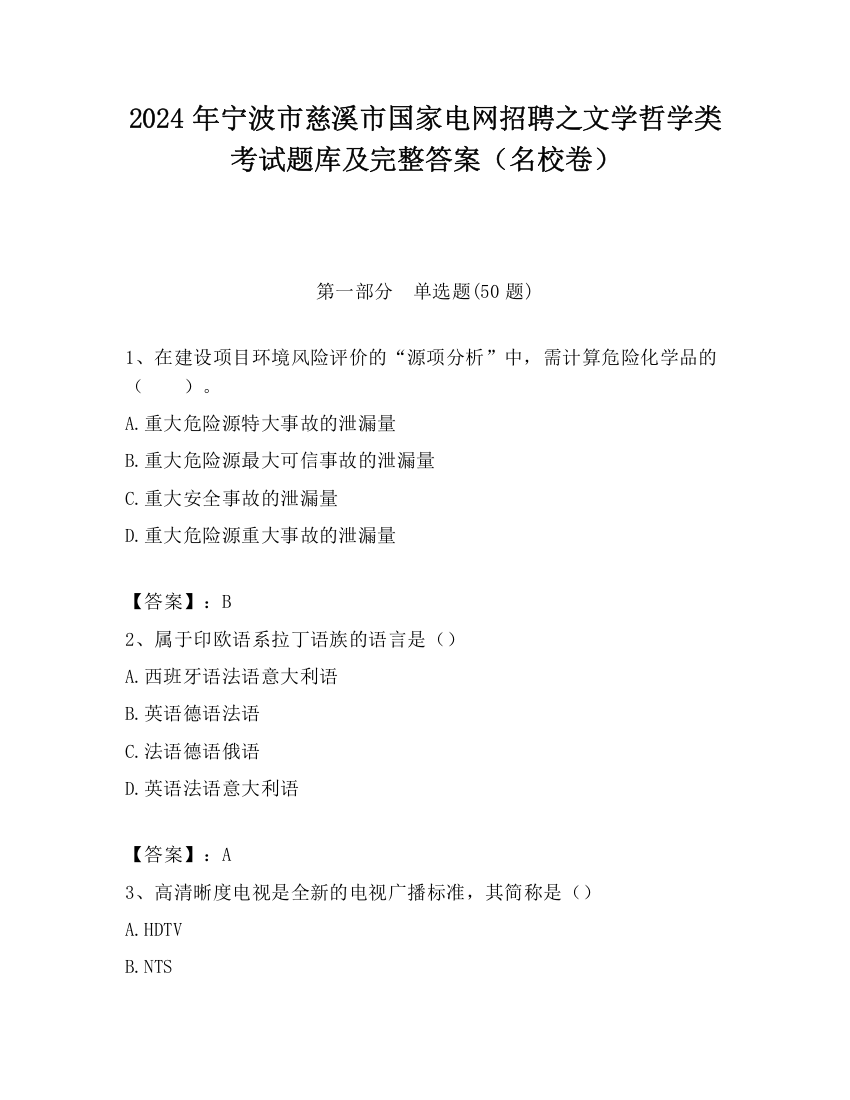 2024 年宁波市慈溪市国家电网招聘之文学哲学类考试题库及完整答案（名校卷）

第一部分　单选题(50 题)

1、在建设项目环境风险评价的“源项分析”中，需计算危险化学品的（　　）。

A.重大危险源特大事故的泄漏量

B.重大危险源最大可信事故的泄漏量

C.重大安全事故的泄漏量

D.重大危险源重大事故的泄漏量

【答案】：B

2、属于印欧语系拉丁语族的语言是（）

A.西班牙语法语意大利语

B.英语德语法语

C.法语德语俄语

D.英语法语意大利语

【答案】：A

3、高清晰度电视是全新的电视广播标准，其简称是（）

A.HDTV

B.NTS